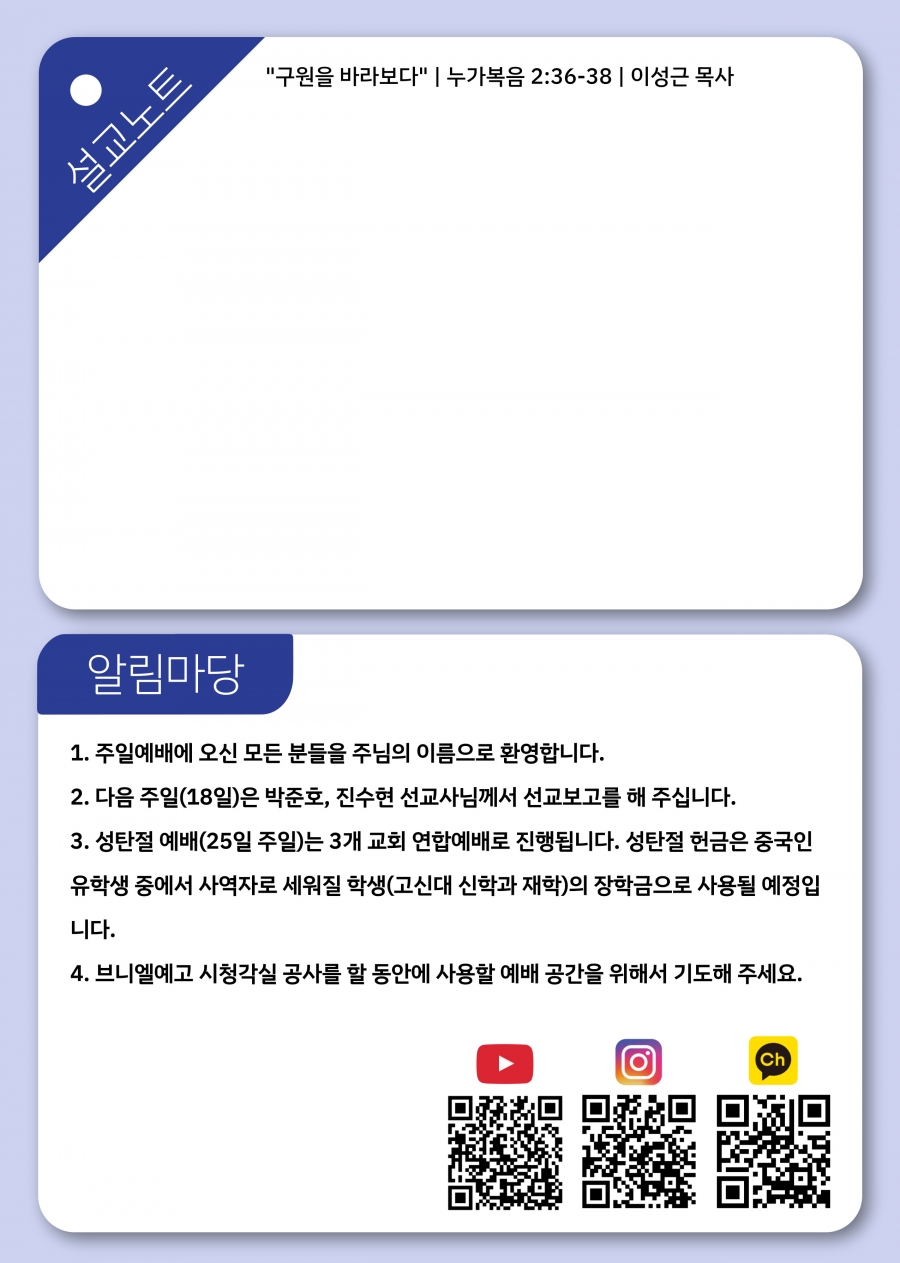 설교노트

"구원을 바라보다" | 누가복음 2:36-38 | 이성근 목사

알림마당

1. 주일예배에 오신 모든 분들을 주님의 이름으로 환영합니다.

2. 다음 주일(18일)은 박준호, 진수현 선교사님께서 선교보고를 해 주십니다.

3. 성탄절 예배(25일 주일)는 3개 교회 연합예배로 진행됩니다. 성탄절 헌금은 중국인 유학생 중에서 사역자로 세워질 학생(고신대 신학과 재학)의 장학금으로 사용될 예정입니다.

4. 브니엘예고 시청각실 공사를 할 동안에 사용할 예배 공간을 위해서 기도해 주세요.

Ch